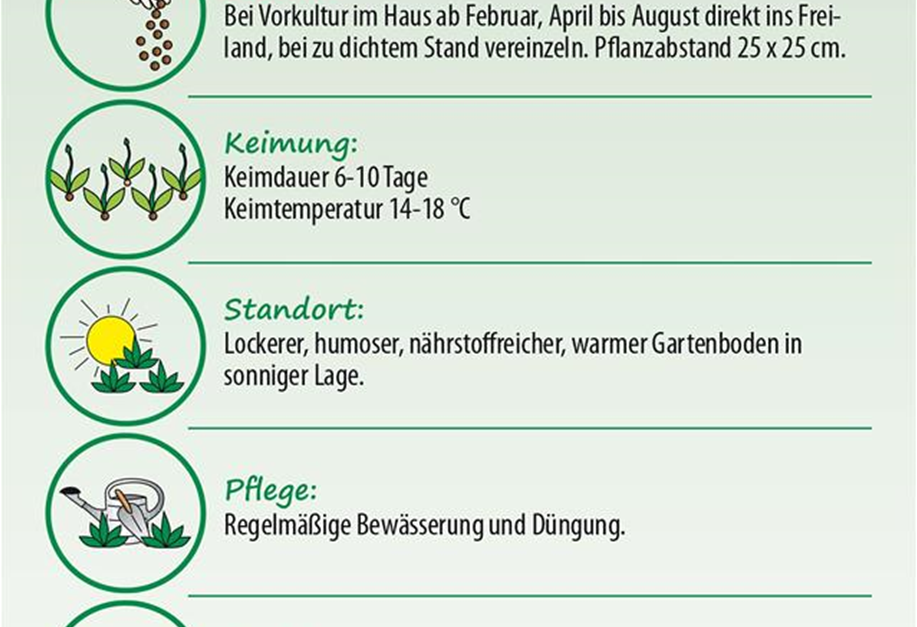 Bei Vorkultur im Haus ab Februar, April bis August direkt ins Freiland, bei zu dichtem Stand vereinzeln. Pflanzabstand 25 x 25 cm.

Keimung:
Keimdauer 6-10 Tage
Keimtemperatur 14-18 °C

Standort:
Lockerer, humoser, nährstoffreicher, warmer Gartenboden in sonniger Lage.

Pflege:
Regelmäßige Bewässerung und Düngung.